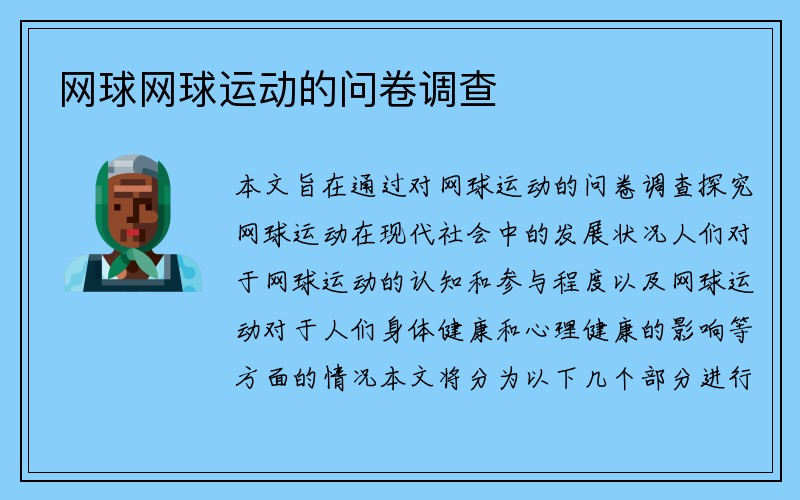 网球网球运动的问卷调查

本文旨在通过对网球运动的问卷调查探究网球运动在现代社会中的发展状况人们对于网球运动的认知和参与程度以及网球运动对于人们身体健康和心理健康的影响等方面的情况本文将分为以下几个部分进行